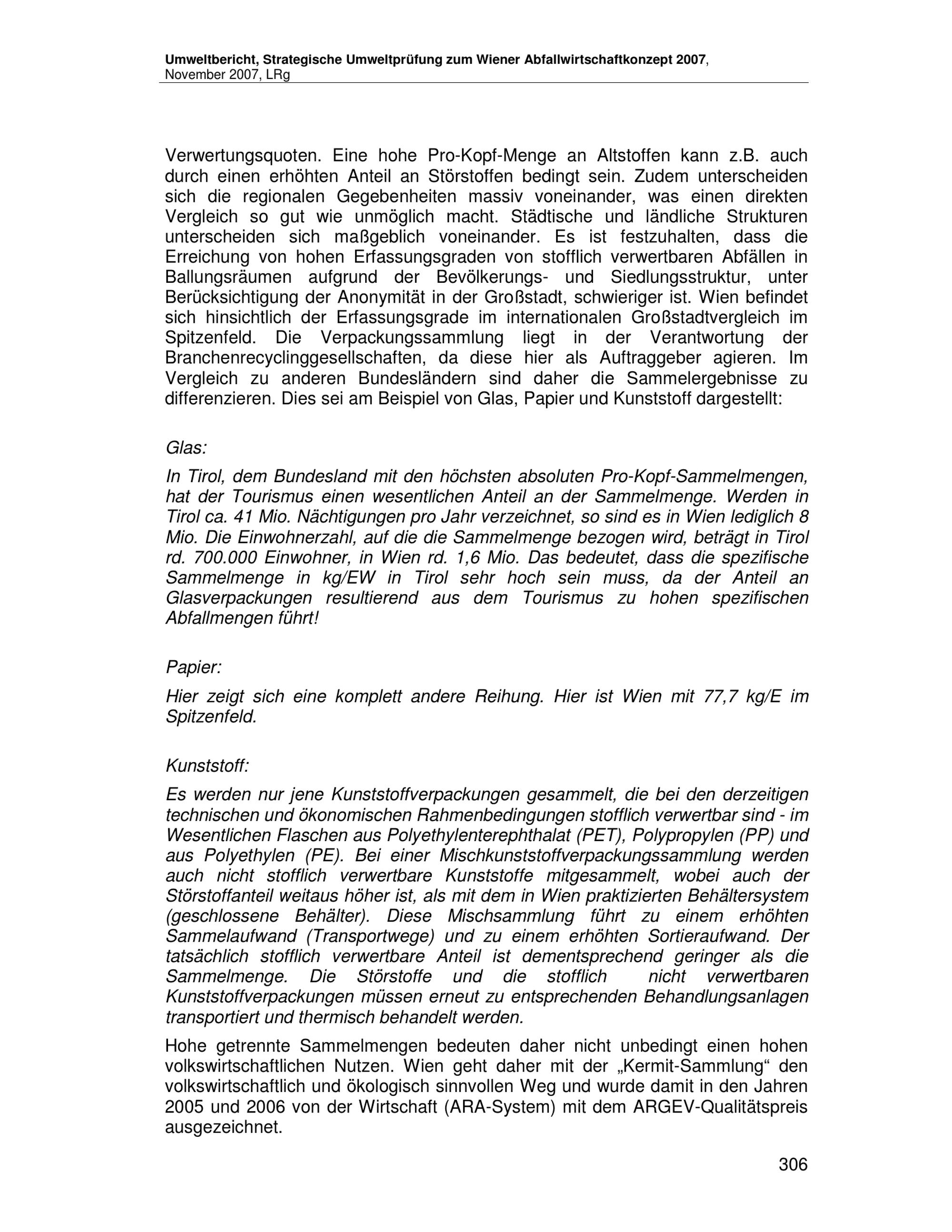 Umweltbericht, Strategische Umweltprüfung zum Wiener Abfallwirtschaftkonzept 2007, November 2007, LRg

Verwertungsquoten. Eine hohe Pro-Kopf-Menge an Altstoffen kann z.B. auch durch einen erhöhten Anteil an Störstoffen bedingt sein. Zudem unterscheiden sich die regionalen Gegebenheiten massiv voneinander, was einen direkten Vergleich so gut wie unmöglich macht. Städtische und ländliche Strukturen unterscheiden sich maßgeblich voneinander. Es ist festzuhalten, dass die Erreichung von hohen Erfassungsgraden von stofflich verwertbaren Abfällen in Ballungsräumen aufgrund der Bevölkerungs- und Siedlungsstruktur, unter Berücksichtigung der Anonymität in der Großstadt, schwieriger ist. Wien befindet sich hinsichtlich der Erfassungsgrade im internationalen Großstadtvergleich im Spitzenfeld. Die Verpackungssammlung liegt in der Verantwortung der Branchenrecyclinggesellschaften, da diese hier als Auftraggeber agieren. Im Vergleich zu anderen Bundesländern sind daher die Sammelergebnisse zu differenzieren. Dies sei am Beispiel von Glas, Papier und Kunststoff dargestellt:

Glas:

In Tirol, dem Bundesland mit den höchsten absoluten Pro-Kopf-Sammelmengen, hat der Tourismus einen wesentlichen Anteil an der Sammelmenge. Werden in Tirol ca. 41 Mio. Nächtigungen pro Jahr verzeichnet, so sind es in Wien lediglich 8 Mio. Die Einwohnerzahl, auf die die Sammelmenge bezogen wird, beträgt in Tirol rd. 700.000 Einwohner, in Wien rd. 1,6 Mio. Das bedeutet, dass die spezifische Sammelmenge in kg/EW in Tirol sehr hoch sein muss, da der Anteil an Glasverpackungen resultierend aus dem Tourismus zu hohen spezifischen Abfallmengen führt!

Papier:

Hier zeigt sich eine komplett andere Reihung. Hier ist Wien mit 77,7 kg/E im Spitzenfeld.

Kunststoff:

Es werden nur jene Kunststoffverpackungen gesammelt, die bei den derzeitigen technischen und ökonomischen Rahmenbedingungen stofflich verwertbar sind - im Wesentlichen Flaschen aus Polyethylenterephthalat (PET), Polypropylen (PP) und aus Polyethylen (PE). Bei einer Mischkunststoffverpackungssammlung werden auch nicht stofflich verwertbare Kunststoffe mitgesammelt, wobei auch der Störstoffanteil weitaus höher ist, als mit dem in Wien praktizierten Behältersystem (geschlossene Behälter). Diese Mischsammlung führt zu einem erhöhten Sammelaufwand (Transportwege) und zu einem erhöhten Sortieraufwand. Der tatsächlich stofflich verwertbare Anteil ist dementsprechend geringer als die Sammelmenge. Die Störstoffe und die stofflich nicht verwertbaren Kunststoffverpackungen müssen erneut zu entsprechenden Behandlungsanlagen transportiert und thermisch behandelt werden.

Hohe getrennte Sammelmengen bedeuten daher nicht unbedingt einen hohen volkswirtschaftlichen Nutzen. Wien geht daher mit der „Kermit-Sammlung“ den volkswirtschaftlich und ökologisch sinnvollen Weg und wurde damit in den Jahren 2005 und 2006 von der Wirtschaft (ARA-System) mit dem ARGEV-Qualitätspreis ausgezeichnet.

306